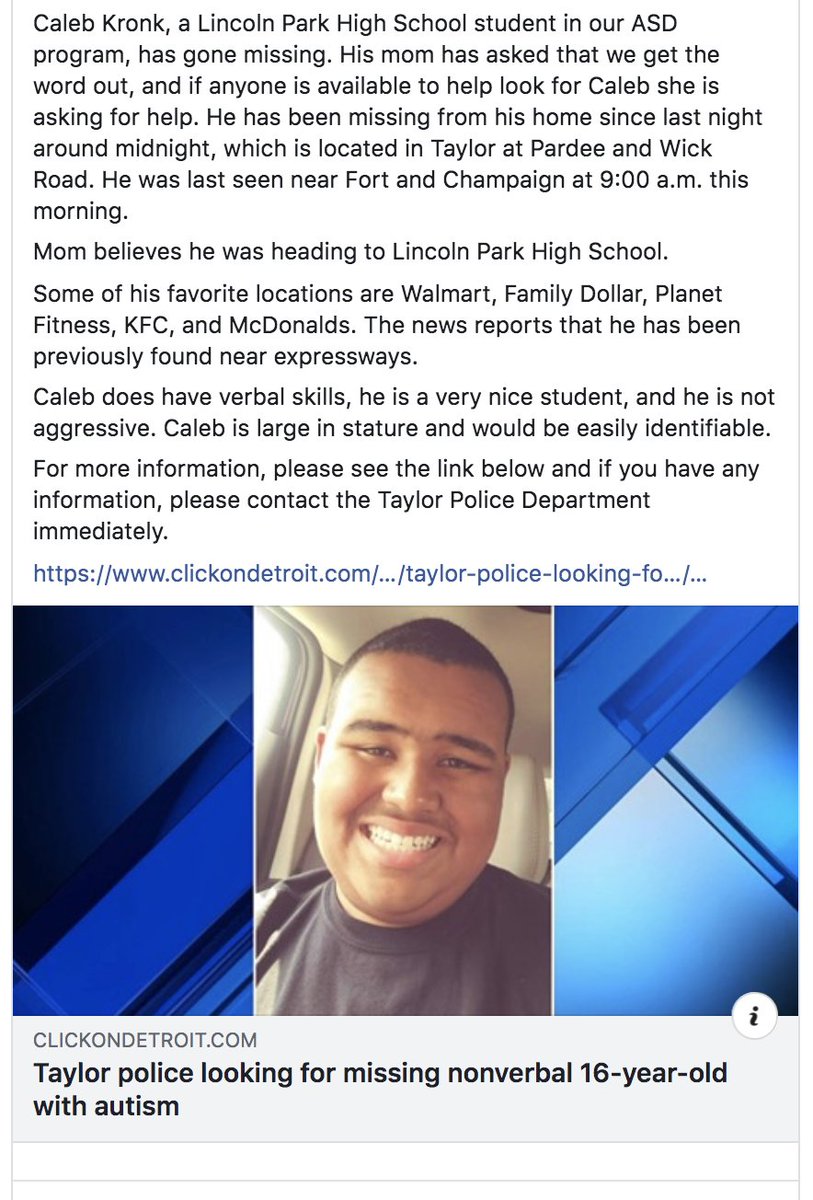 Caleb Kronk, a Lincoln Park High School student in our ASD program, has gone missing. His mom has asked that we get the word out, and if anyone is available to help look for Caleb she is asking for help. He has been missing from his home since last night around midnight, which is located in Taylor at Pardee and Wick Road. He was last seen near Fort and Champaign at 9:00 a.m. this morning.

Mom believes he was heading to Lincoln Park High School.

Some of his favorite locations are Walmart, Family Dollar, Planet Fitness, KFC, and McDonalds. The news reports that he has been previously found near expressways.

Caleb does have verbal skills, he is a very nice student, and he is not aggressive. Caleb is large in stature and would be easily identifiable.

For more information, please see the link below and if you have any information, please contact the Taylor Police Department immediately.

https://www.clickondetroit.com/.../taylor-police-looking-fo.../...

i

CLICKONDETROIT.COM

Taylor police looking for missing nonverbal 16-year-old with autism